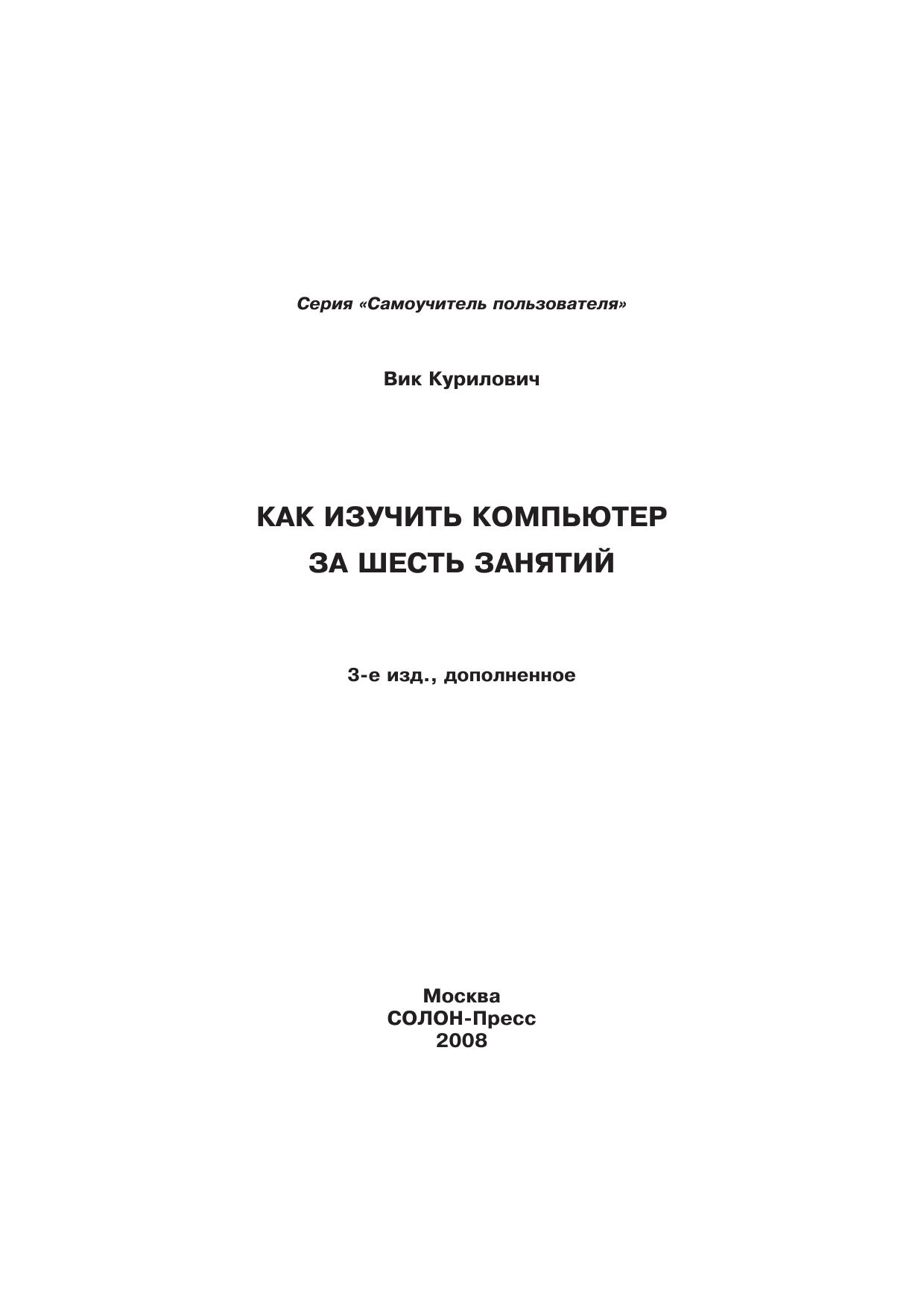 Серия «Самоучитель пользователя»

Вик Курилович

КАК ИЗУЧИТЬ КОМПЬЮТЕР
ЗА ШЕСТЬ ЗАНЯТИЙ

3-е изд., дополненное

Москва
СОЛОН-Пресс
2008